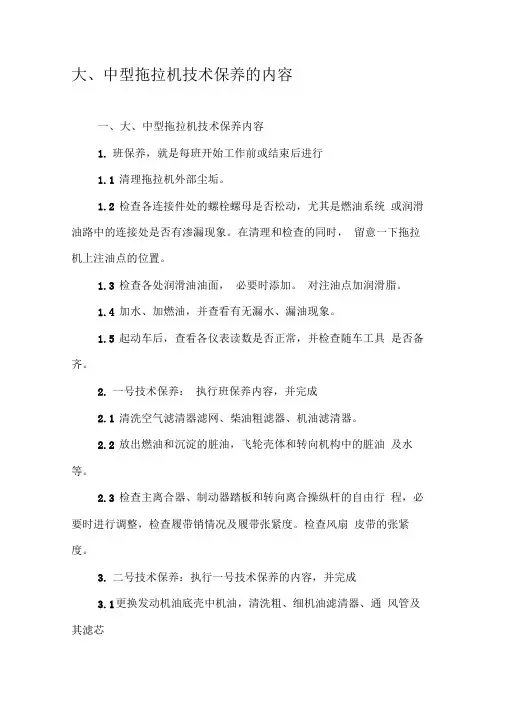 大、中型拖拉机技术保养的内容

一、大、中型拖拉机技术保养内容

1. 班保养，就是每班开始工作前或结束后进行

1.1 清理拖拉机外部尘垢。

1.2 检查各连接件处的螺栓螺母是否松动，尤其是燃油系统 或润滑油路中的连接处是否有渗漏现象。在清理和检查的同时， 留意一下拖拉机上注油点的位置。

1.3 检查各处润滑油油面， 必要时添加。 对注油点加润滑脂。

1.4 加水、加燃油，并查看有无漏水、漏油现象。

1.5 起动车后，查看各仪表读数是否正常，并检查随车工具 是否备齐。

2. 一号技术保养： 执行班保养内容，并完成

2.1 清洗空气滤清器滤网、柴油粗滤器、机油滤清器。

2.2 放出燃油和沉淀的脏油，飞轮壳体和转向机构中的脏油 及水等。

2.3 检查主离合器、制动器踏板和转向离合操纵杆的自由行 程，必要时进行调整，检查履带销情况及履带张紧度。检查风扇 皮带的张紧度。

3. 二号技术保养：执行一号技术保养的内容，并完成

3.1 更换发动机油底壳中机油，清洗粗、细机油滤清器、通 风管及其滤芯